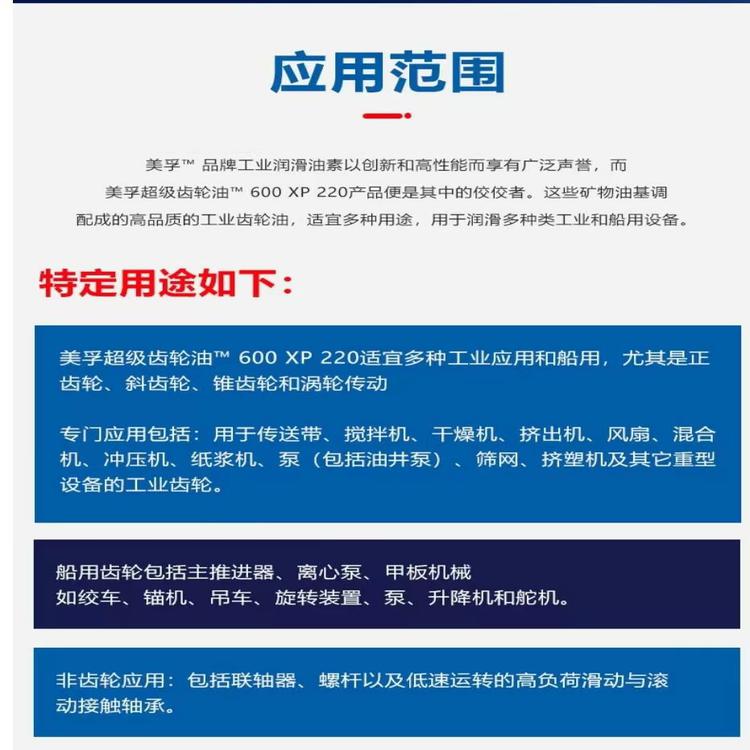 应用范围

美孚™ 品牌工业润滑油素以创新和高性能而享有广泛声誉，而美孚超级齿轮油™ 600 XP 220产品便是其中的佼佼者。这些矿物油基调配成的高品质的工业齿轮油，适宜多种用途，用于润滑多种类工业和船用设备。

特定用途如下：

美孚超级齿轮油™ 600 XP 220适宜多种工业应用和船用，尤其是正齿轮、斜齿轮、锥齿轮和涡轮传动

专门应用包括：用于传送带、搅拌机、干燥机、挤出机、风扇、混合机、冲压机、纸浆机、泵（包括油井泵）、筛网、挤塑机及其它重型设备的工业齿轮。

船用齿轮包括主推进器、离心泵、甲板机械如绞车、锚机、吊车、旋转装置、泵、升降机和舵机。

非齿轮应用：包括联轴器、螺杆以及低速运转的高负荷滑动与滚动接触轴承。